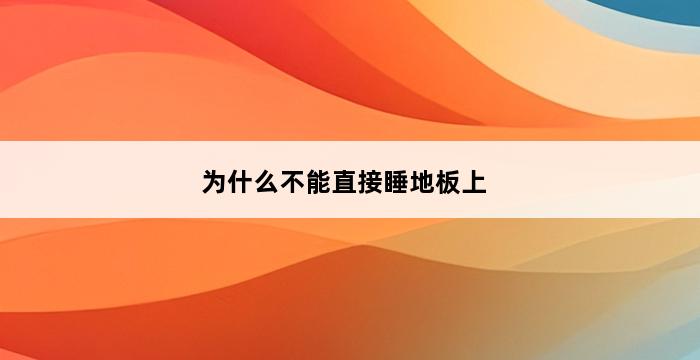 为什么不能直接睡地板上